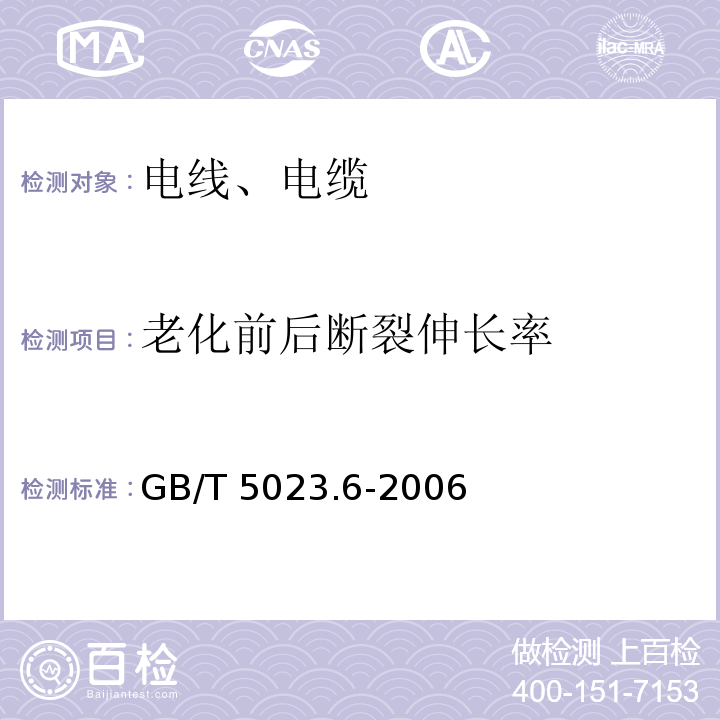 MA CNAS AL ilac-MRA

检测对象：电线、电缆

检测项目：老化前后断裂伸长率

检测标准：GB/T 5023.6-2006

百检
Baijiantest.com

做检测 上百检
400-151-7153